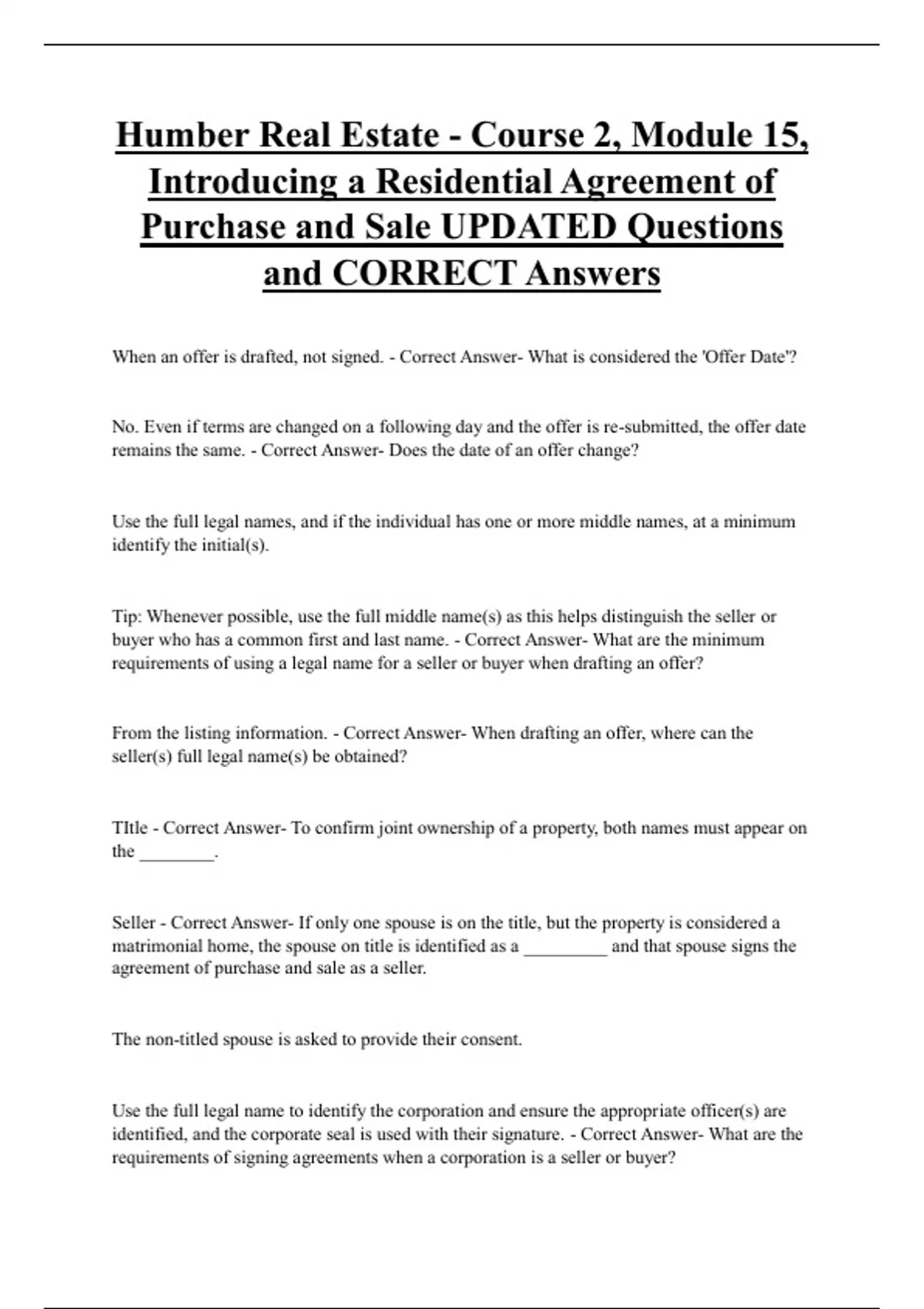 Humber Real Estate - Course 2, Module 15, Introducing a Residential Agreement of Purchase and Sale UPDATED Questions and CORRECT Answers

When an offer is drafted, not signed. - Correct Answer- What is considered the 'Offer Date'?

No. Even if terms are changed on a following day and the offer is re-submitted, the offer date remains the same. - Correct Answer- Does the date of an offer change?

Use the full legal names, and if the individual has one or more middle names, at a minimum identify the initial(s).

Tip: Whenever possible, use the full middle name(s) as this helps distinguish the seller or buyer who has a common first and last name. - Correct Answer- What are the minimum requirements of using a legal name for a seller or buyer when drafting an offer?

From the listing information. - Correct Answer- When drafting an offer, where can the seller(s) full legal name(s) be obtained?

TItle - Correct Answer- To confirm joint ownership of a property, both names must appear on the ________.

Seller - Correct Answer- If only one spouse is on the title, but the property is considered a matrimonial home, the spouse on title is identified as a _________ and that spouse signs the agreement of purchase and sale as a seller.

The non-titled spouse is asked to provide their consent.

Use the full legal name to identify the corporation and ensure the appropriate officer(s) are identified, and the corporate seal is used with their signature. - Correct Answer- What are the requirements of signing agreements when a corporation is a seller or buyer?